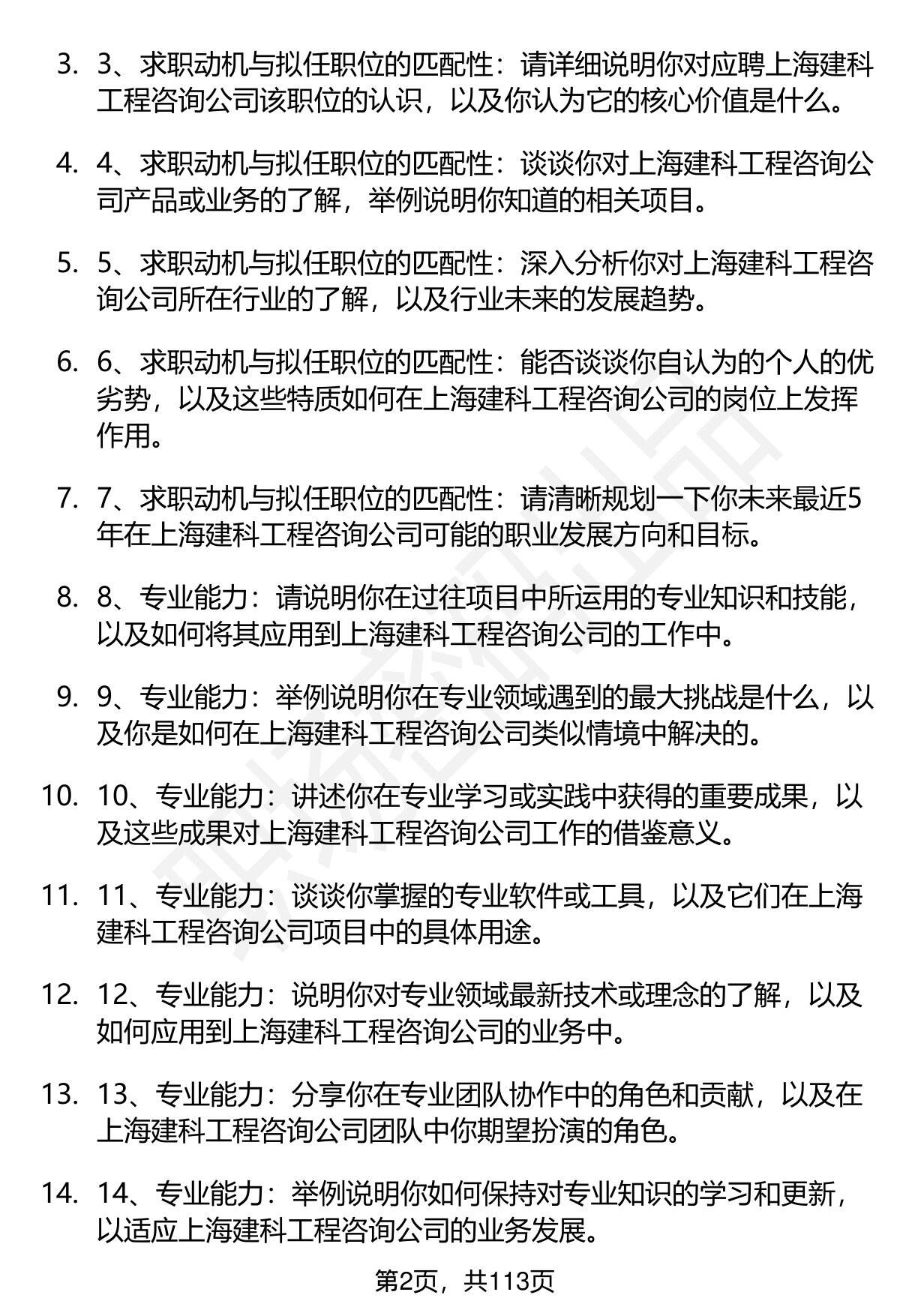 3. 3、求职动机与拟任职位的匹配性：请详细说明你对应聘上海建科工程咨询公司该职位的认识，以及你认为它的核心价值是什么。

4. 4、求职动机与拟任职位的匹配性：谈谈你对上海建科工程咨询公司产品或业务的了解，举例说明你知道的相关项目。

5. 5、求职动机与拟任职位的匹配性：深入分析你对上海建科工程咨询公司所在行业的了解，以及行业未来的发展趋势。

6. 6、求职动机与拟任职位的匹配性：能否谈谈你自认为的个人的优劣势，以及这些特质如何在上海建科工程咨询公司的岗位上发挥作用。

7. 7、求职动机与拟任职位的匹配性：请清晰规划一下你未来最近5年在上海建科工程咨询公司可能的职业发展方向和目标。

8. 8、专业能力：请说明你在过往项目中所运用的专业知识和技能，以及如何将其应用到上海建科工程咨询公司的工作中。

9. 9、专业能力：举例说明你在专业领域遇到的最大挑战是什么，以及你是如何在上海建科工程咨询公司类似情境中解决的。

10. 10、专业能力：讲述你在专业学习或实践中获得的重要成果，以及这些成果对上海建科工程咨询公司工作的借鉴意义。

11. 11、专业能力：谈谈你掌握的专业软件或工具，以及它们在上海建科工程咨询公司项目中的具体用途。

12. 12、专业能力：说明你对专业领域最新技术或理念的了解，以及如何应用到上海建科工程咨询公司的业务中。

13. 13、专业能力：分享你在专业团队协作中的角色和贡献，以及在上海建科工程咨询公司团队中你期望扮演的角色。

14. 14、专业能力：举例说明你如何保持对专业知识的学习和更新，以适应上海建科工程咨询公司的业务发展。

第2页，共113页